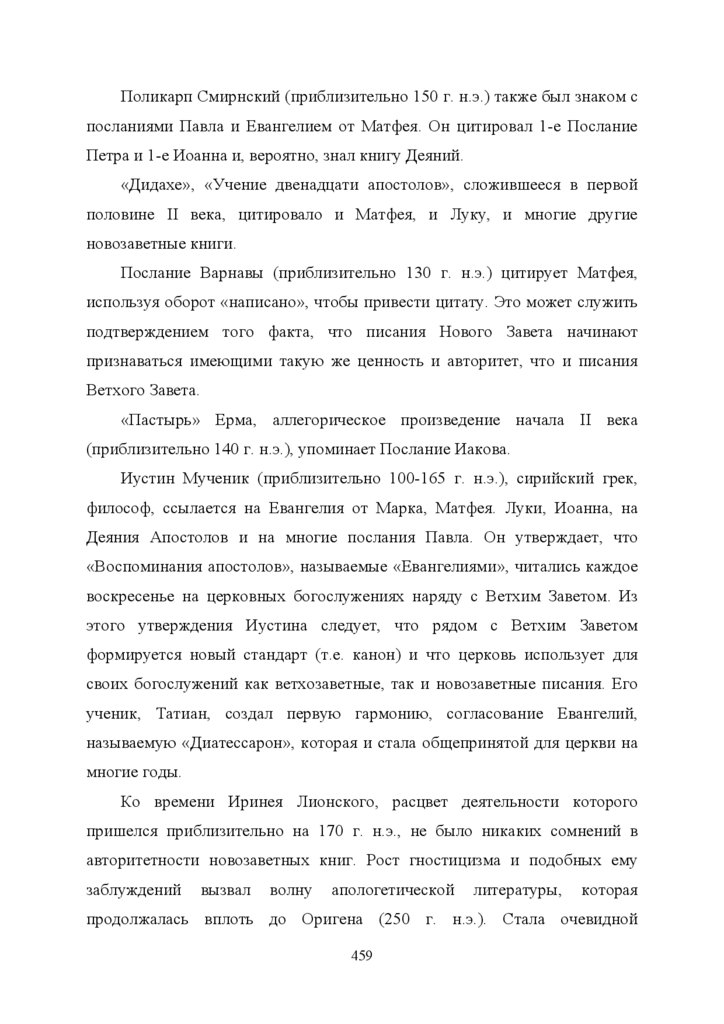 Поликарп Смирнский (приблизительно 150 г. н.э.) также был знаком с посланиями Павла и Евангелием от Матфея. Он цитировал 1-е Послание Петра и 1-е Иоанна и, вероятно, знал книгу Деяний.

«Дидахе», «Учение двенадцати апостолов», сложившееся в первой половине II века, цитировало и Матфея, и Луку, и многие другие новозаветные книги.

Послание Варнавы (приблизительно 130 г. н.э.) цитирует Матфея, используя оборот «написано», чтобы привести цитату. Это может служить подтверждением того факта, что писания Нового Завета начинают признаваться имеющими такую же ценность и авторитет, что и писания Ветхого Завета.

«Пастырь» Ерма, аллегорическое произведение начала II века (приблизительно 140 г. н.э.), упоминает Послание Иакова.

Иустин Мученик (приблизительно 100-165 г. н.э.), сирийский грек, философ, ссылается на Евангелия от Марка, Матфея. Луки, Иоанна, на Деяния Апостолов и на многие послания Павла. Он утверждает, что «Воспоминания апостолов», называемые «Евангелиями», читались каждое воскресенье на церковных богослужениях наряду с Ветхим Заветом. Из этого утверждения Иустина следует, что рядом с Ветхим Заветом формируется новый стандарт (т.е. канон) и что церковь использует для своих богослужений как ветхозаветные, так и новозаветные писания. Его ученик, Татиан, создал первую гармонию, согласование Евангелий, называемую «Диатессарон», которая и стала общепринятой для церкви на многие годы.

Ко времени Иринея Лионского, расцвет деятельности которого пришелся приблизительно на 170 г. н.э., не было никаких сомнений в авторитетности новозаветных книг. Рост гностицизма и подобных ему заблуждений вызвал волну апологетической литературы, которая продолжалась вплоть до Оригена (250 г. н.э.). Стала очевидной

459